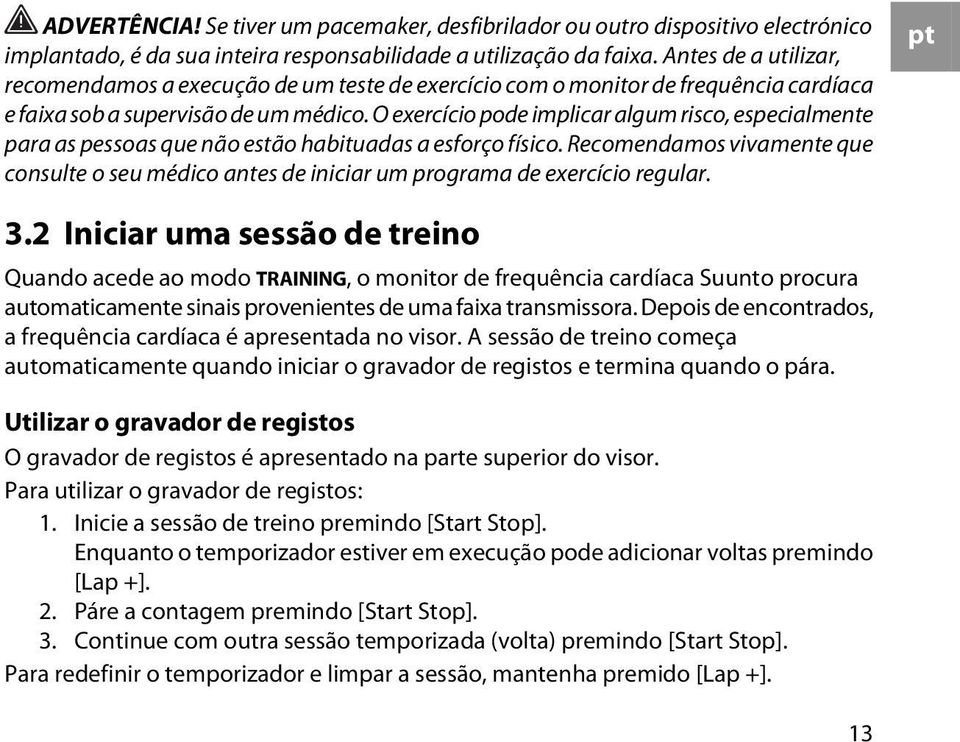 ADVERTÊNCIA! Se tiver um pacemaker, desfibrilador ou outro dispositivo electrónico implantado, é da sua inteira responsabilidade a utilização da faixa. Antes de a utilizar, recomendamos a execução de um teste de exercício com o monitor de frequência cardíaca e faixa sob a supervisão de um médico. O exercício pode implicar algum risco, especialmente para as pessoas que não estão habituadas a esforço físico. Recomendamos vivamente que consulte o seu médico antes de iniciar um programa de exercício regular.

pt

3.2 Iniciar uma sessão de treino

Quando acede ao modo TRAINING, o monitor de frequência cardíaca Suunto procura automaticamente sinais provenientes de uma faixa transmissora. Depois de encontrados, a frequência cardíaca é apresentada no visor. A sessão de treino começa automaticamente quando iniciar o gravador de registos e termina quando o pára.

Utilizar o gravador de registos

O gravador de registos é apresentado na parte superior do visor.

Para utilizar o gravador de registos:

1. Inicie a sessão de treino premindo [Start Stop]. Enquanto o temporizador estiver em execução pode adicionar voltas premindo [Lap +].
2. Páre a contagem premindo [Start Stop].
3. Continue com outra sessão temporizada (volta) premindo [Start Stop].

Para redefinir o temporizador e limpar a sessão, mantenha premido [Lap +].

13